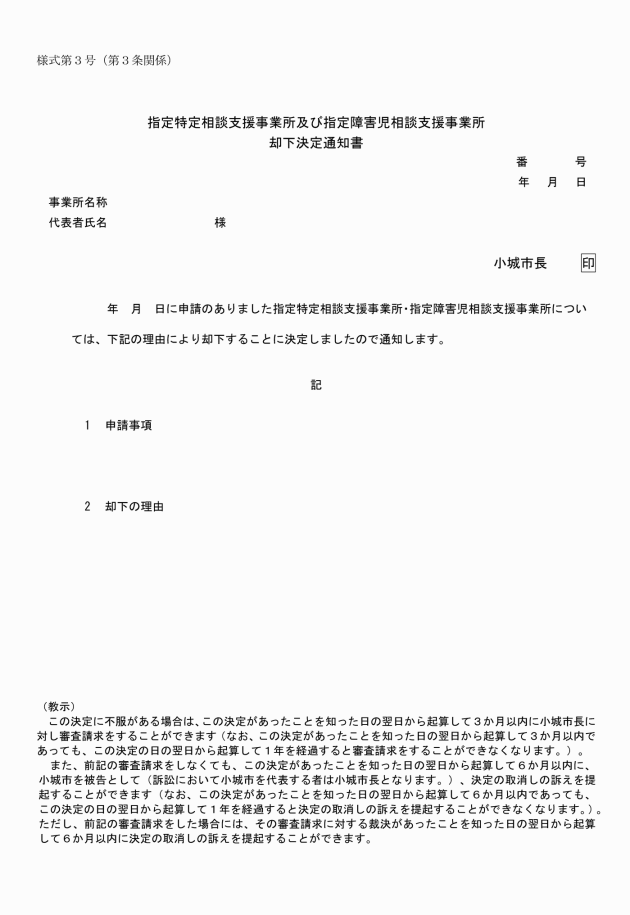 様式第３号（第３条関係）

指定特定相談支援事業所及び指定障害児相談支援事業所
却下決定通知書

番　　　号
年　月　日

事業所名称
代表者氏名　　　　　　　　様

小城市長　　印

年　月　日に申請のありました指定特定相談支援事業所・指定障害児相談支援事業所については、下記の理由により却下することに決定しましたので通知します。

記

1　申請事項

2　却下の理由

（教示）
この決定に不服がある場合は、この決定があったことを知った日の翌日から起算して３か月以内に小城市長に対し審査請求をすることができます（なお、この決定があったことを知った日の翌日から起算して３か月以内であっても、この決定の日の翌日から起算して１年を経過すると審査請求をすることができなくなります。）。
また、前記の審査請求をしなくても、この決定があったことを知った日の翌日から起算して６か月以内に、小城市を被告として（訴訟において小城市を代表する者は小城市長となります。）、決定の取消しの訴えを提起することができます（なお、この決定があったことを知った日の翌日から起算して６か月以内であっても、この決定の日の翌日から起算して１年を経過すると決定の取消しの訴えを提起することができなくなります。）。ただし、前記の審査請求をした場合には、その審査請求に対する裁決があったことを知った日の翌日から起算して６か月以内に決定の取消しの訴えを提起することができます。